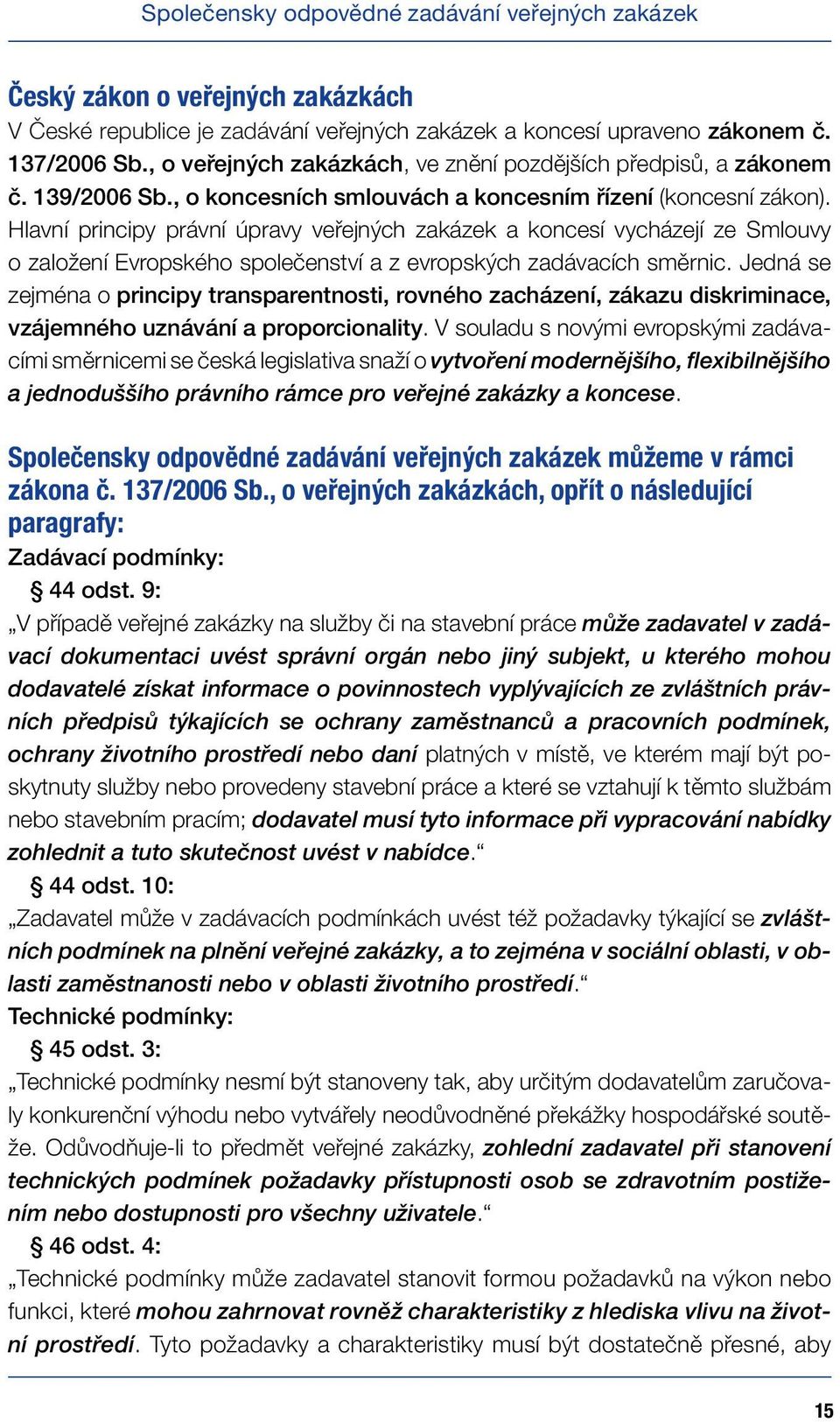 Společensky odpovědné zadávání veřejných zakázek

Český zákon o veřejných zakázkách
V České republice je zadávání veřejných zakázek a koncesí upraveno zákonem č. 137/2006 Sb., o veřejných zakázkách, ve znění pozdějších předpisů, a zákonem č. 139/2006 Sb., o koncesních smlouvách a koncesním řízení (koncesní zákon). Hlavní principy právní úpravy veřejných zakázek a koncesí vycházejí ze Smlouvy o založení Evropského společenství a z evropských zadávacích směrnic. Jedná se zejména o principy transparentnosti, rovného zacházení, zákazu diskriminace, vzájemného uznávání a proporcionality. V souladu s novými evropskými zadávacími směrnicemi se česká legislativa snaží o vytvoření modernějšího, flexibilnějšího a jednoduššího právního rámce pro veřejné zakázky a koncese.

Společensky odpovědné zadávání veřejných zakázek můžeme v rámci zákona č. 137/2006 Sb., o veřejných zakázkách, opřít o následující paragrafy:
Zadávací podmínky:
§ 44 odst. 9:
„V případě veřejné zakázky na služby či na stavební práce může zadavatel v zadávací dokumentaci uvést správní orgán nebo jiný subjekt, u kterého mohou dodavatelé získat informace o povinnostech vyplývajících ze zvláštních právních předpisů týkajících se ochrany zaměstnanců a pracovních podmínek, ochrany životního prostředí nebo daní platných v místě, ve kterém mají být poskytnuty služby nebo provedeny stavební práce a které se vztahují k těmto službám nebo stavebním pracím; dodavatel musí tyto informace při vypracování nabídky zohlednit a tuto skutečnost uvést v nabídce.“
§ 44 odst. 10:
„Zadavatel může v zadávacích podmínkách uvést též požadavky týkající se zvláštních podmínek na plnění veřejné zakázky, a to zejména v sociální oblasti, v oblasti zaměstnanosti nebo v oblasti životního prostředí.“
Technické podmínky:
§ 45 odst. 3:
„Technické podmínky nesmí být stanoveny tak, aby určitým dodavatelům zaručovaly konkurenční výhodu nebo vytvářely neodůvodněné překážky hospodářské soutěže. Odůvodňuje-li to předmět veřejné zakázky, zohlední zadavatel při stanovení technických podmínek požadavky přístupnosti osob se zdravotním postižením nebo dostupnosti pro všechny uživatele.“
§ 46 odst. 4:
„Technické podmínky může zadavatel stanovit formou požadavků na výkon nebo funkci, které mohou zahrnovat rovněž charakteristiky z hlediska vlivu na životní prostředí. Tyto požadavky a charakteristiky musí být dostatečně přesné, aby

15